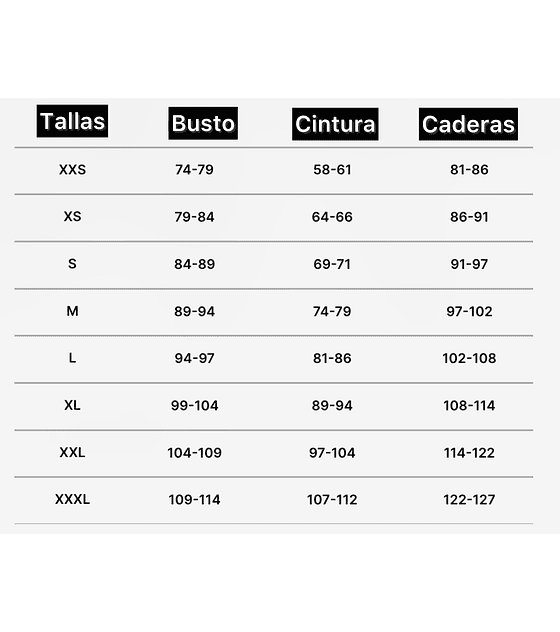 | Tallas | Busto | Cintura | Caderas |
|---|---|---|---|
| XXS | 74-79 | 58-61 | 81-86 |
| XS | 79-84 | 64-66 | 86-91 |
| S | 84-89 | 69-71 | 91-97 |
| M | 89-94 | 74-79 | 97-102 |
| L | 94-97 | 81-86 | 102-108 |
| XL | 99-104 | 89-94 | 108-114 |
| XXL | 104-109 | 97-104 | 114-122 |
| XXXL | 109-114 | 107-112 | 122-127 |